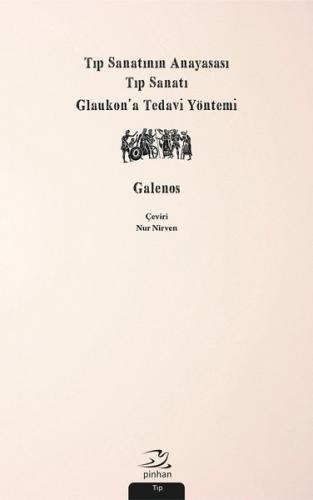 Tıp Sanatının Anayasası
Tıp Sanatı
Glaukon'a Tedavi Yöntemi

Galenos

Çeviri
Nur Nirven

pinhan

Tıp